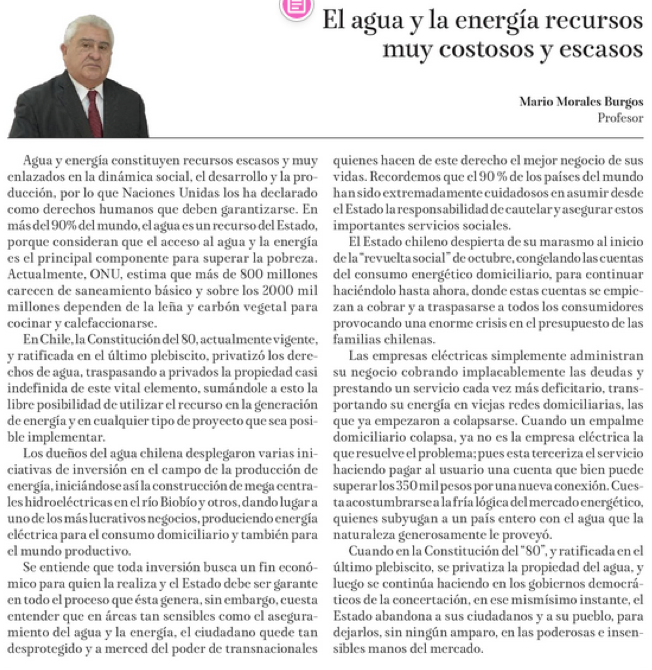 El agua y la energía recursos muy costosos y escasos

Mario Morales Burgos
Profesor

Agua y energía constituyen recursos escasos y muy enlazados en la dinámica social, el desarrollo y la producción, por lo que Naciones Unidas los ha declarado como derechos humanos que deben garantizarse. En más del 90% del mundo, el agua es un recurso del Estado, porque consideran que el acceso al agua y la energía es el principal componente para superar la pobreza. Actualmente, ONU, estima que más de 800 millones carecen de saneamiento básico y sobre los 2000 mil millones dependen de la leña y carbón vegetal para cocinar y calefaccionarse.

En Chile, la Constitución del 80, actualmente vigente, y ratificada en el último plebiscito, privatizó los derechos de agua, traspasando a privados la propiedad casi indefinida de este vital elemento, sumándole a esto la libre posibilidad de utilizar el recurso en la generación de energía y en cualquier tipo de proyecto que sea posible implementar.

Los dueños del agua chilena desplegaron varias iniciativas de inversión en el campo de la producción de energía, iniciándose así la construcción de mega centrales hidroeléctricas en el río Biobío y otros, dando lugar a uno de los más lucrativos negocios, produciendo energía eléctrica para el consumo domiciliario y también para el mundo productivo.

Se entiende que toda inversión busca un fin económico para quien la realiza y el Estado debe ser garante en todo el proceso que ésta genera, sin embargo, cuesta entender que en áreas tan sensibles como el aseguramiento del agua y la energía, el ciudadano quede tan desprotegido y a merced del poder de transnacionales quienes hacen de este derecho el mejor negocio de sus vidas. Recordemos que el 90 % de los países del mundo han sido extremadamente cuidadosos en asumir desde el Estado la responsabilidad de cautelar y asegurar estos importantes servicios sociales.

El Estado chileno despierta de su marasmo al inicio de la "revuelta social" de octubre, congelando las cuentas del consumo energético domiciliario, para continuar haciéndolo hasta ahora, donde estas cuentas se empiezan a cobrar y a traspasarse a todos los consumidores provocando una enorme crisis en el presupuesto de las familias chilenas.

Las empresas eléctricas simplemente administran su negocio cobrando implacablemente las deudas y prestando un servicio cada vez más deficitario, transportando su energía en viejas redes domiciliarias, las que ya empezaron a colapsarse. Cuando un empalme domiciliario colapsa, ya no es la empresa eléctrica la que resuelve el problema; pues esta terceriza el servicio haciendo pagar al usuario una cuenta que bien puede superar los 350 mil pesos por una nueva conexión. Cuesta acostumbrarse a la fría lógica del mercado energético, quienes subyugan a un país entero con el agua que la naturaleza generosamente le proveyó.

Cuando en la Constitución del "80", y ratificada en el último plebiscito, se privatiza la propiedad del agua, y luego se continúa haciendo en los gobiernos democráticos de la concertación, en ese mismísimo instante, el Estado abandona a sus ciudadanos y a su pueblo, para dejarlos, sin ningún amparo, en las poderosas e insensibles manos del mercado.